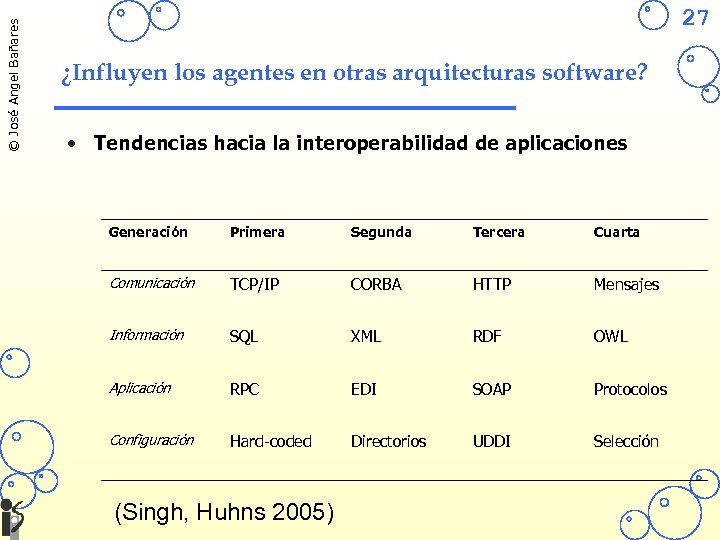 © José Angel Bañares

27

¿Influyen los agentes en otras arquitecturas software?

• Tendencias hacia la interoperabilidad de aplicaciones

| Generación | Primera | Segunda | Tercera | Cuarta |
|---|---|---|---|---|
| Comunicación | TCP/IP | CORBA | HTTP | Mensajes |
| Información | SQL | XML | RDF | OWL |
| Aplicación | RPC | EDI | SOAP | Protocolos |
| Configuración | Hard-coded | Directorios | UDDI | Selección |

(Singh, Huhns 2005)